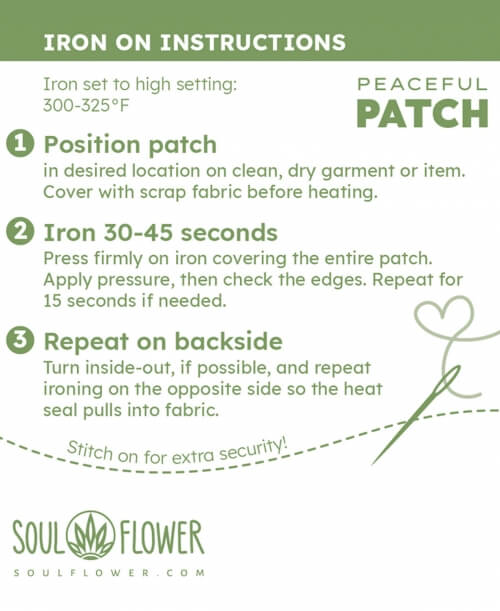 IRON ON INSTRUCTIONS

Iron set to high setting:
300-325°F

PEACEFUL
PATCH

1 Position patch
in desired location on clean, dry garment or item. Cover with scrap fabric before heating.

2 Iron 30-45 seconds
Press firmly on iron covering the entire patch. Apply pressure, then check the edges. Repeat for 15 seconds if needed.

3 Repeat on backside
Turn inside-out, if possible, and repeat ironing on the opposite side so the heat seal pulls into fabric.

Stitch on for extra security!

SOUL FLOWER
SOULFLOWER.COM